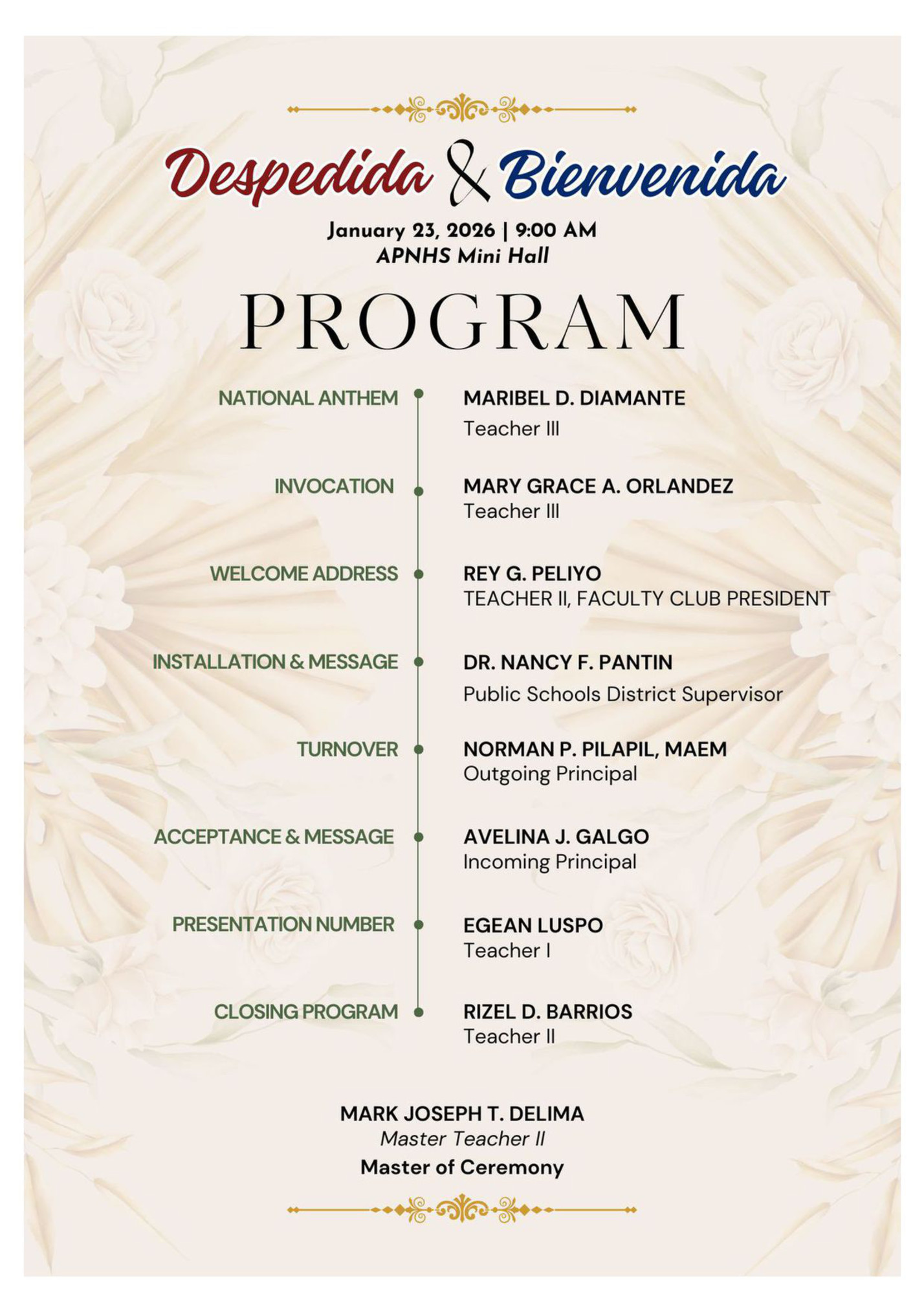 Despedida & Bienvenida

January 23, 2026 | 9:00 AM
APNHS Mini Hall

PROGRAM

NATIONAL ANTHEM
MARIBEL D. DIAMANTE
Teacher III

INVOCATION
MARY GRACE A. ORLANDEZ
Teacher III

WELCOME ADDRESS
REY G. PELIYO
TEACHER II, FACULTY CLUB PRESIDENT

INSTALLATION & MESSAGE
DR. NANCY F. PANTIN
Public Schools District Supervisor

TURNOVER
NORMAN P. PILAPIL, MAEM
Outgoing Principal

ACCEPTANCE & MESSAGE
AVELINA J. GALGO
Incoming Principal

PRESENTATION NUMBER
EGEAN LUSPO
Teacher I

CLOSING PROGRAM
RIZEL D. BARRIOS
Teacher II

MARK JOSEPH T. DELIMA
Master Teacher II
Master of Ceremony